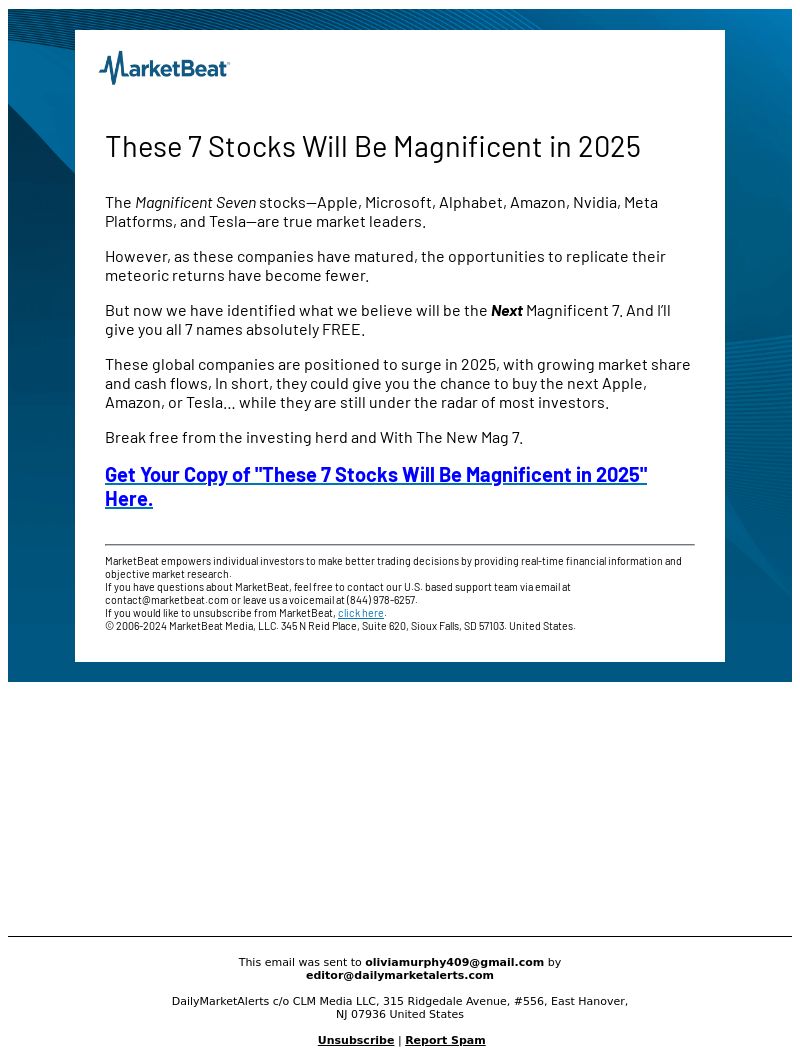 MarketBeat

These 7 Stocks Will Be Magnificent in 2025

The Magnificent Seven stocks—Apple, Microsoft, Alphabet, Amazon, Nvidia, Meta Platforms, and Tesla—are true market leaders.

However, as these companies have matured, the opportunities to replicate their meteoric returns have become fewer.

But now we have identified what we believe will be the Next Magnificent 7. And I'll give you all 7 names absolutely FREE.

These global companies are positioned to surge in 2025, with growing market share and cash flows, In short, they could give you the chance to buy the next Apple, Amazon, or Tesla... while they are still under the radar of most investors.

Break free from the investing herd and With The New Mag 7.

Get Your Copy of "These 7 Stocks Will Be Magnificent in 2025" Here.

MarketBeat empowers individual investors to make better trading decisions by providing real-time financial information and objective market research.
If you have questions about MarketBeat, feel free to contact our U.S. based support team via email at contact@marketbeat.com or leave us a voicemail at (844) 978-6257.
If you would like to unsubscribe from MarketBeat, click here.
© 2006-2024 MarketBeat Media, LLC. 345 N Reid Place, Suite 620, Sioux Falls, SD 57103. United States.

This email was sent to oliviamurphy409@gmail.com by editor@dailymarketalerts.com

DailyMarketAlerts c/o CLM Media LLC, 315 Ridgedale Avenue, #556, East Hanover, NJ 07936 United States

Unsubscribe | Report Spam